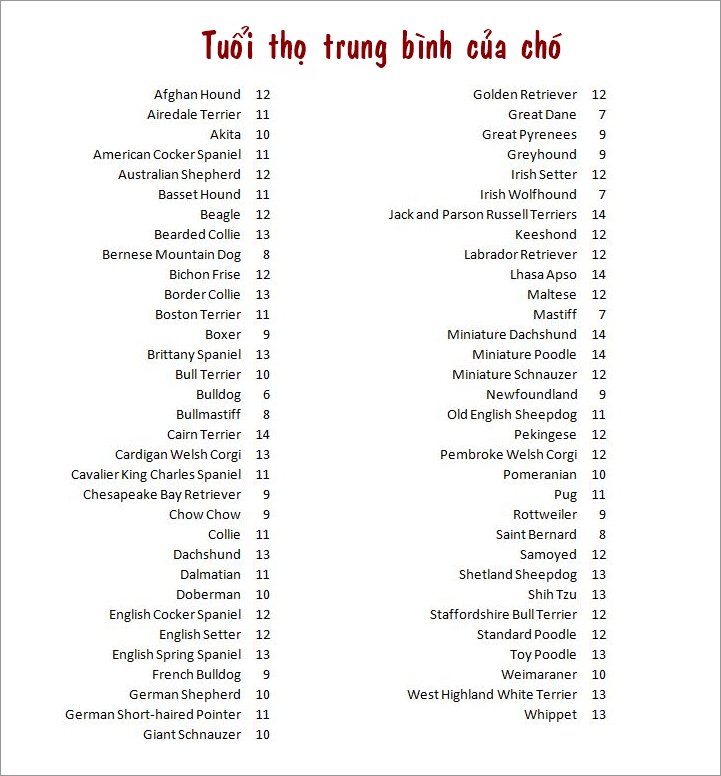 Tuổi thọ trung bình của chó

| | |
|---|---|
| Afghan Hound | 12 |
| Airedale Terrier | 11 |
| Akita | 10 |
| American Cocker Spaniel | 11 |
| Australian Shepherd | 12 |
| Basset Hound | 11 |
| Beagle | 12 |
| Bearded Collie | 13 |
| Bernese Mountain Dog | 8 |
| Bichon Frise | 12 |
| Border Collie | 13 |
| Boston Terrier | 11 |
| Boxer | 9 |
| Brittany Spaniel | 13 |
| Bull Terrier | 10 |
| Bulldog | 6 |
| Bullmastiff | 8 |
| Cairn Terrier | 14 |
| Cardigan Welsh Corgi | 13 |
| Cavalier King Charles Spaniel | 11 |
| Chesapeake Bay Retriever | 9 |
| Chow Chow | 9 |
| Collie | 11 |
| Dachshund | 13 |
| Dalmatian | 11 |
| Doberman | 10 |
| English Cocker Spaniel | 12 |
| English Setter | 12 |
| English Spring Spaniel | 13 |
| French Bulldog | 9 |
| German Shepherd | 10 |
| German Short-haired Pointer | 11 |
| Giant Schnauzer | 10 |

| | |
|---|---|
| Golden Retriever | 12 |
| Great Dane | 7 |
| Great Pyrenees | 9 |
| Greyhound | 9 |
| Irish Setter | 12 |
| Irish Wolfhound | 7 |
| Jack and Parson Russell Terriers | 14 |
| Keeshond | 12 |
| Labrador Retriever | 12 |
| Lhasa Apso | 14 |
| Maltese | 12 |
| Mastiff | 7 |
| Miniature Dachshund | 14 |
| Miniature Poodle | 14 |
| Miniature Schnauzer | 12 |
| Newfoundland | 9 |
| Old English Sheepdog | 11 |
| Pekingese | 12 |
| Pembroke Welsh Corgi | 12 |
| Pomeranian | 10 |
| Pug | 11 |
| Rottweiler | 9 |
| Saint Bernard | 8 |
| Samoyed | 12 |
| Shetland Sheepdog | 13 |
| Shih Tzu | 13 |
| Staffordshire Bull Terrier | 12 |
| Standard Poodle | 12 |
| Toy Poodle | 13 |
| Weimaraner | 10 |
| West Highland White Terrier | 13 |
| Whippet | 13 |